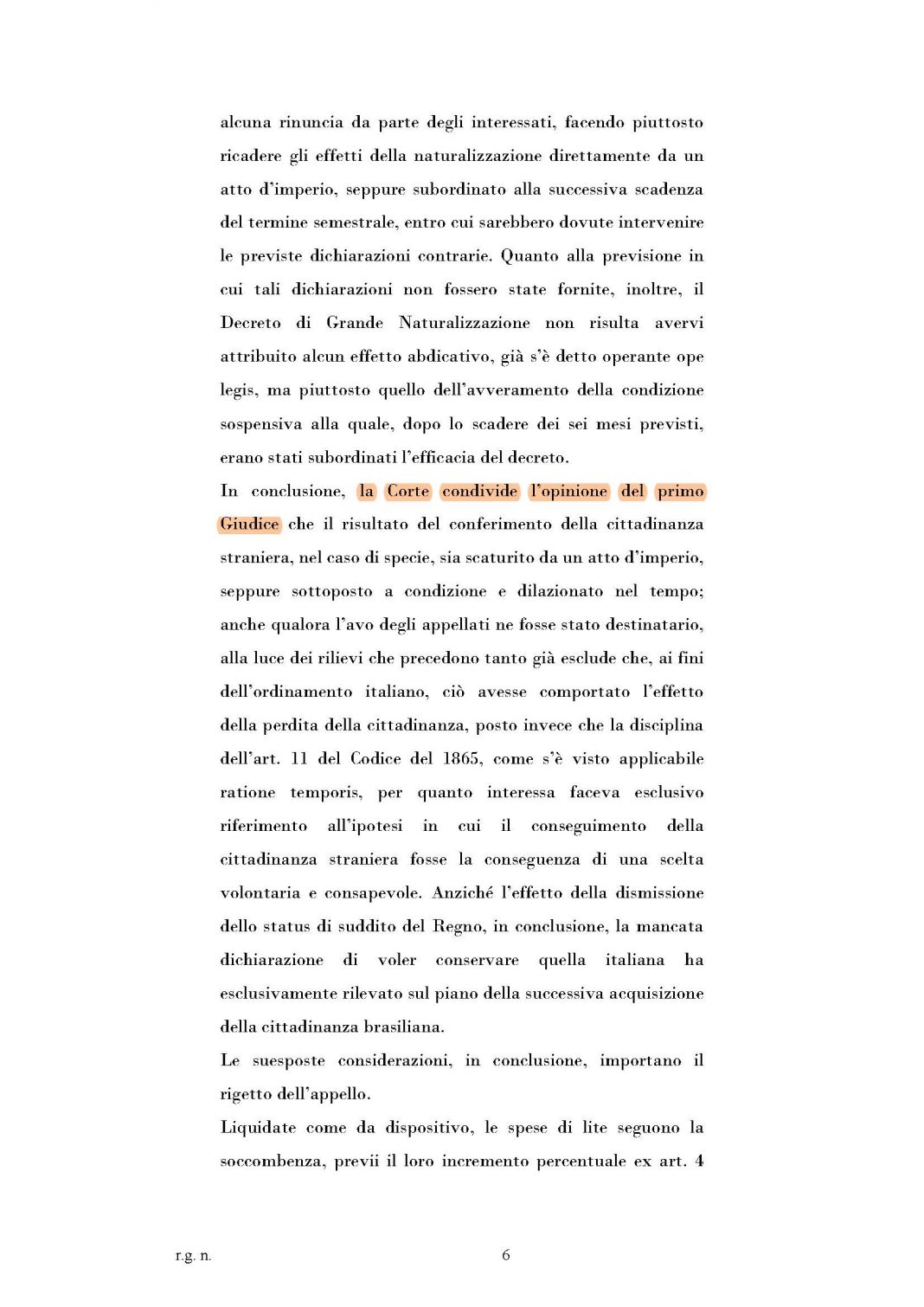 alcuna rinuncia da parte degli interessati, facendo piuttosto ricadere gli effetti della naturalizzazione direttamente da un atto d'imperio, seppure subordinato alla successiva scadenza del termine semestrale, entro cui sarebbero dovute intervenire le previste dichiarazioni contrarie. Quanto alla previsione in cui tali dichiarazioni non fossero state fornite, inoltre, il Decreto di Grande Naturalizzazione non risulta avervi attribuito alcun effetto abdicativo, già s'è detto operante ope legis, ma piuttosto quello dell'avveramento della condizione sospensiva alla quale, dopo lo scadere dei sei mesi previsti, erano stati subordinati l'efficacia del decreto.

In conclusione, la Corte condivide l'opinione del primo Giudice che il risultato del conferimento della cittadinanza straniera, nel caso di specie, sia scaturito da un atto d'imperio, seppure sottoposto a condizione e dilazionato nel tempo; anche qualora l'avo degli appellati ne fosse stato destinatario, alla luce dei rilievi che precedono tanto già esclude che, ai fini dell'ordinamento italiano, ciò avesse comportato l'effetto della perdita della cittadinanza, posto invece che la disciplina dell'art. 11 del Codice del 1865, come s'è visto applicabile ratione temporis, per quanto interessa faceva esclusivo riferimento all'ipotesi in cui il conseguimento della cittadinanza straniera fosse la conseguenza di una scelta volontaria e consapevole. Anziché l'effetto della dismissione dello status di suddito del Regno, in conclusione, la mancata dichiarazione di voler conservare quella italiana ha esclusivamente rilevato sul piano della successiva acquisizione della cittadinanza brasiliana.

Le suesposte considerazioni, in conclusione, importano il rigetto dell'appello.

Liquidate come da dispositivo, le spese di lite seguono la soccombenza, previi il loro incremento percentuale ex art. 4

r.g. n.

6